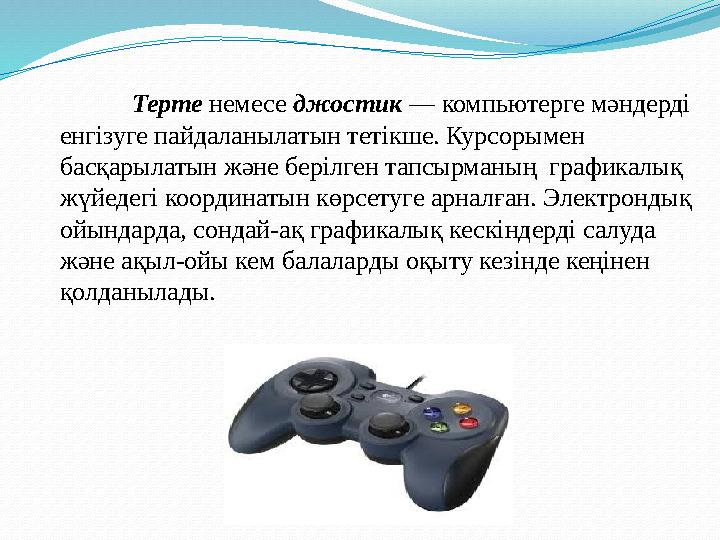 Терте немесе джостик — компьютерге мәндерді енгізуге пайдаланылатын тетікше. Курсорымен басқарылатын және берілген тапсырманың графикалық жүйедегі координатын көрсетуге арналған. Электрондық ойындарда, сондай-ақ графикалық кескіндерді салуда және ақыл-ойы кем балаларды оқыту кезінде кеңінен қолданылады.